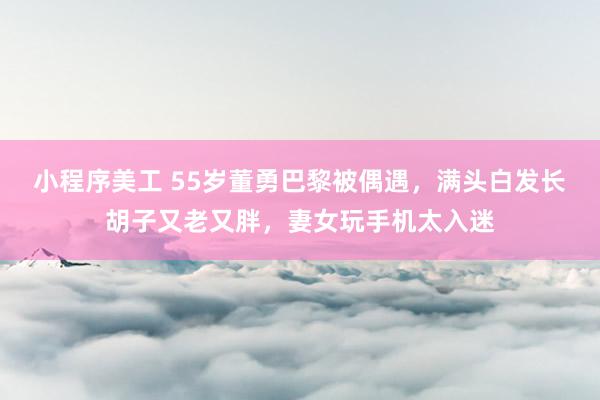 小程序美工 55岁董勇巴黎被偶遇，满头白发长胡子又老又胖，妻女玩手机太入迷